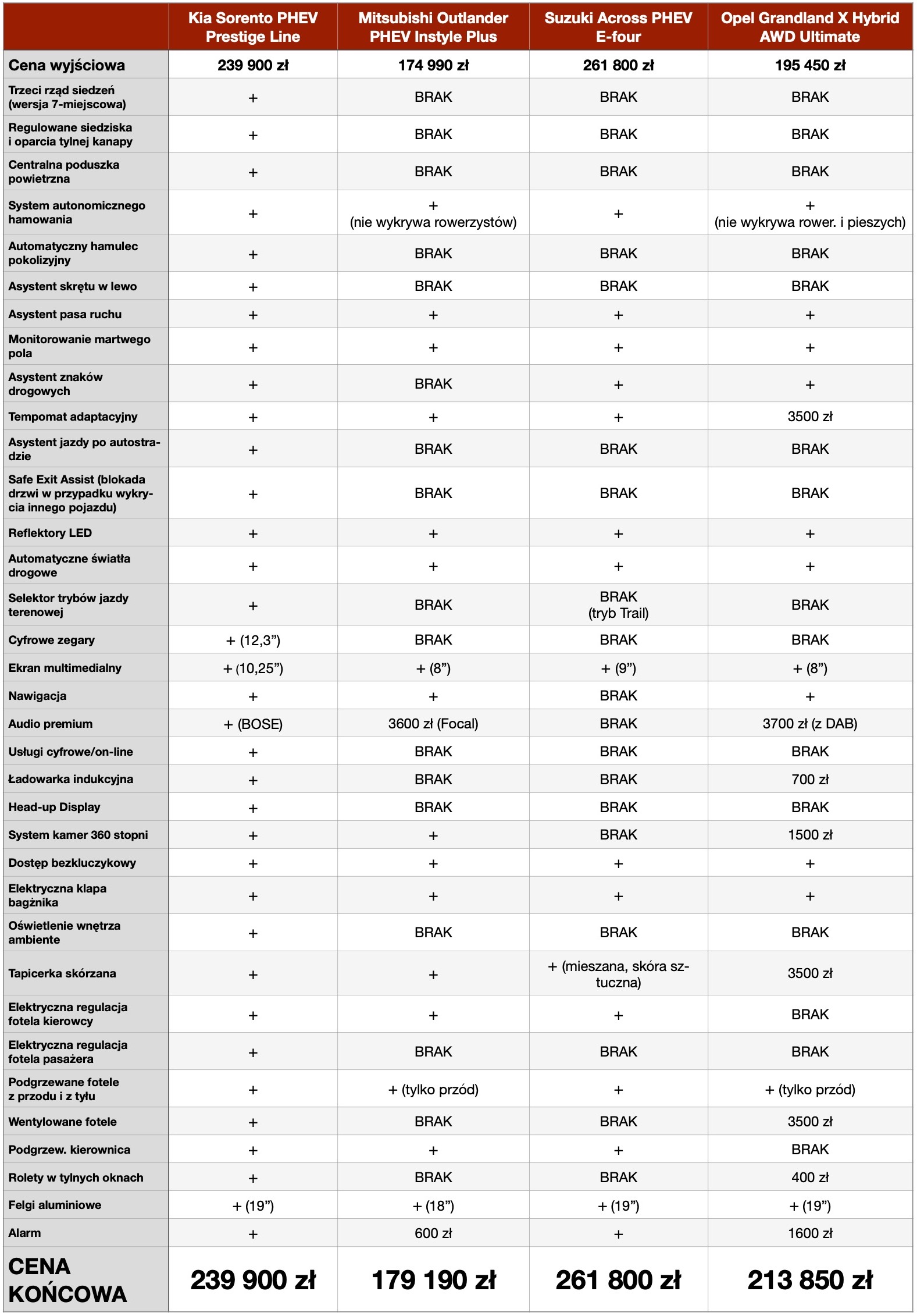 | | Kia Sorento PHEV Prestige Line | Mitsubishi Outlander PHEV Instyle Plus | Suzuki Across PHEV E-four | Opel Grandland X Hybrid AWD Ultimate |
|---|---|---|---|---|
| Cena wyjściowa | 239 900 zł | 174 990 zł | 261 800 zł | 195 450 zł |
| Trzeci rząd siedzeń (wersja 7-miejscowa) | + | BRAK | BRAK | BRAK |
| Regulowane siedziska i oparcia tylnej kanapy | + | BRAK | BRAK | BRAK |
| Centralna poduszka powietrzna | + | BRAK | BRAK | BRAK |
| System autonomicznego hamowania | + | + (nie wykrywa rowerzystów) | + | + (nie wykrywa rower. i pieszych) |
| Automatyczny hamulec pokolizyjny | + | BRAK | BRAK | BRAK |
| Asystent skrętu w lewo | + | BRAK | BRAK | BRAK |
| Asystent pasa ruchu | + | + | + | + |
| Monitorowanie martwego pola | + | + | + | + |
| Asystent znaków drogowych | + | BRAK | + | + |
| Tempomat adaptacyjny | + | + | + | 3500 zł |
| Asystent jazdy po autostradzie | + | BRAK | BRAK | BRAK |
| Safe Exit Assist (blokada drzwi w przypadku wykrycia innego pojazdu) | + | BRAK | BRAK | BRAK |
| Reflektory LED | + | + | + | + |
| Automatyczne światła drogowe | + | + | + | + |
| Selektor trybów jazdy terenowej | + | BRAK | BRAK (tryb Trail) | BRAK |
| Cyfrowe zegary | + (12,3”) | BRAK | BRAK | BRAK |
| Ekran multimedialny | + (10,25”) | + (8”) | + (9”) | + (8”) |
| Nawigacja | + | + | BRAK | + |
| Audio premium | + (BOSE) | 3600 zł (Focal) | BRAK | 3700 zł (z DAB) |
| Usługi cyfrowe/on-line | + | BRAK | BRAK | BRAK |
| Ładowarka indukcyjna | + | BRAK | BRAK | 700 zł |
| Head-up Display | + | BRAK | BRAK | BRAK |
| System kamer 360 stopni | + | + | BRAK | 1500 zł |
| Dostęp bezkluczykowy | + | + | + | + |
| Elektryczna klapa bagżnika | + | + | + | + |
| Oświetlenie wnętrza ambiente | + | BRAK | BRAK | BRAK |
| Tapicerka skórzana | + | + | + (mieszana, skóra sztuczna) | 3500 zł |
| Elektryczna regulacja fotela kierowcy | + | + | + | BRAK |
| Elektryczna regulacja fotela pasażera | + | BRAK | BRAK | BRAK |
| Podgrzewane fotele z przodu i z tyłu | + | + (tylko przód) | + | + (tylko przód) |
| Wentylowane fotele | + | BRAK | BRAK | 3500 zł |
| Podgrzew. kierownica | + | + | + | BRAK |
| Rolety w tylnych oknach | + | BRAK | BRAK | 400 zł |
| Felgi aluminiowe | + (19”) | + (18”) | + (19”) | + (19”) |
| Alarm | + | 600 zł | + | 1600 zł |
| CENA KOŃCOWA | 239 900 zł | 179 190 zł | 261 800 zł | 213 850 zł |